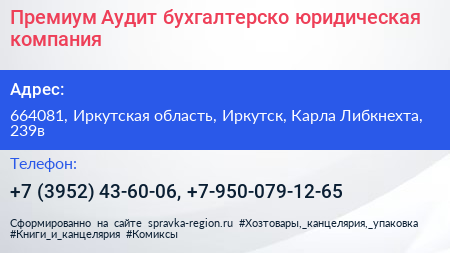 Премиум Аудит бухгалтерско юридическая компания

Адрес:

664081, Иркутская область, Иркутск, Карла Либкнехта, 239в

Телефон:

+7 (3952) 43-60-06, +7-950-079-12-65

Сформированно на сайте spravka-region.ru #Хозтовары,_канцелярия,_упаковка #Книги_и_канцелярия #Комиксы